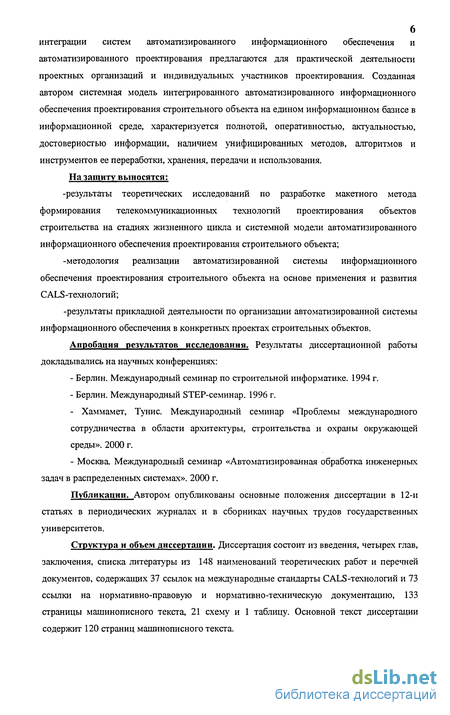 6

интеграции систем автоматизированного информационного обеспечения и автоматизированного проектирования предлагаются для практической деятельности проектных организаций и индивидуальных участников проектирования. Созданная автором системная модель интегрированного автоматизированного информационного обеспечения проектирования строительного объекта на едином информационном базисе в информационной среде, характеризуется полнотой, оперативностью, актуальностью, достоверностью информации, наличием унифицированных методов, алгоритмов и инструментов ее переработки, хранения, передачи и использования.

На защиту выносятся:

-результаты теоретических исследований по разработке макетного метода формирования телекоммуникационных технологий проектирования объектов строительства на стадиях жизненного цикла и системной модели автоматизированного информационного обеспечения проектирования строительного объекта;

-методология реализации автоматизированной системы информационного обеспечения проектирования строительного объекта на основе применения и развития CALS-технологий;

-результаты прикладной деятельности по организации автоматизированной системы информационного обеспечения в конкретных проектах строительных объектов.

Апробация результатов исследования. Результаты диссертационной работы докладывались на научных конференциях:

- Берлин. Международный семинар по строительной информатике. 1994 г.

- Берлин. Международный STEP-семинар. 1996 г.

- Хаммамет, Тунис. Международный семинар «Проблемы международного сотрудничества в области архитектуры, строительства и охраны окружающей среды». 2000 г.

- Москва. Международный семинар «Автоматизированная обработка инженерных задач в распределенных системах». 2000 г.

Публикации. Автором опубликованы основные положения диссертации в 12-и статьях в периодических журналах и в сборниках научных трудов государственных университетов.

Структура и объем диссертации. Диссертация состоит из введения, четырех глав, заключения, списка литературы из 148 наименований теоретических работ и перечней документов, содержащих 37 ссылок на международные стандарты CALS-технологий и 73 ссылки на нормативно-правовую и нормативно-техническую документацию, 133 страницы машинописного текста, 21 схему и 1 таблицу. Основной текст диссертации содержит 120 страниц машинописного текста.

dsLib.net
библиотека диссертаций